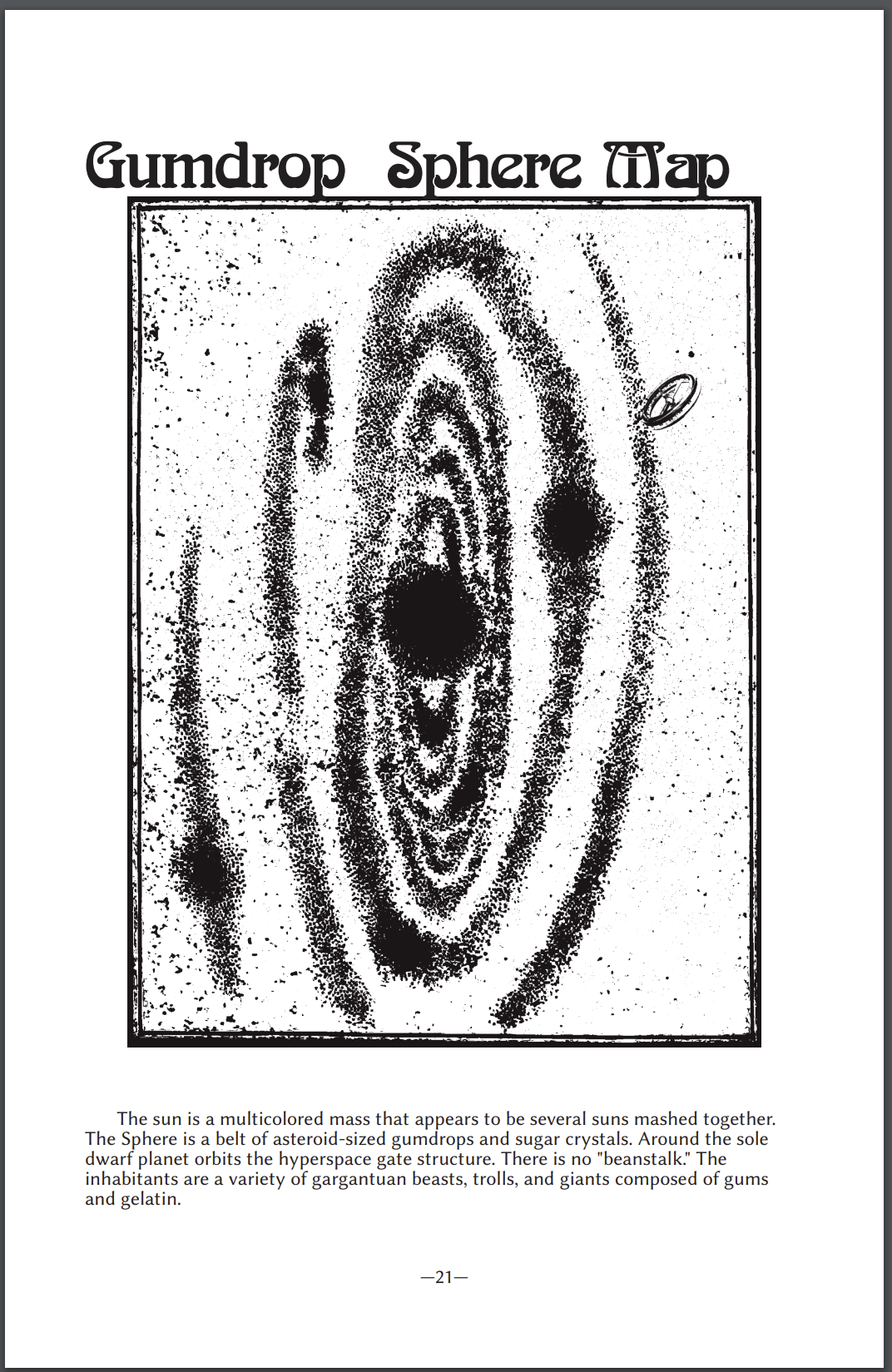 Gumdrop Sphere Map

The sun is a multicolored mass that appears to be several suns mashed together. The Sphere is a belt of asteroid-sized gumdrops and sugar crystals. Around the sole dwarf planet orbits the hyperspace gate structure. There is no "beanstalk." The inhabitants are a variety of gargantuan beasts, trolls, and giants composed of gums and gelatin.

—21—